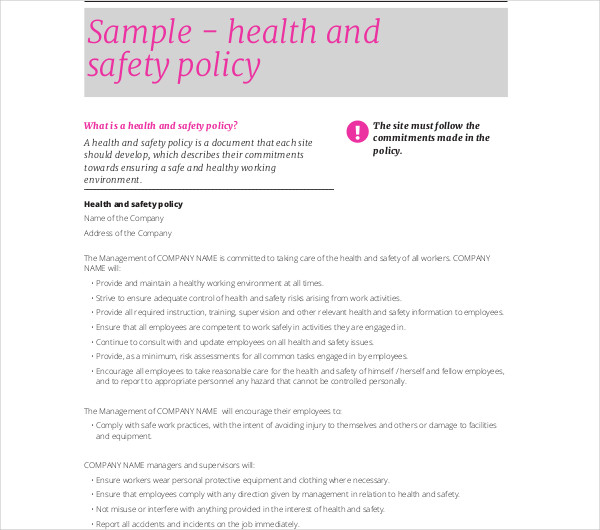 Sample – health and safety policy

What is a health and safety policy?

A health and safety policy is a document that each site should develop, which describes their commitments towards ensuring a safe and healthy working environment.

The site must follow the commitments made in the policy.

Health and safety policy

Name of the Company

Address of the Company

The Management of COMPANY NAME is committed to taking care of the health and safety of all workers. COMPANY NAME will:

• Provide and maintain a healthy working environment at all times.
• Strive to ensure adequate control of health and safety risks arising from work activities.
• Provide all required instruction, training, supervision and other relevant health and safety information to employees.
• Ensure that all employees are competent to work safely in activities they are engaged in.
• Continue to consult with and update employees on all health and safety issues.
• Provide, as a minimum, risk assessments for all common tasks engaged in by employees.
• Encourage all employees to take reasonable care for the health and safety of himself / herself and fellow employees, and to report to appropriate personnel any hazard that cannot be controlled personally.

The Management of COMPANY NAME will encourage their employees to:

• Comply with safe work practices, with the intent of avoiding injury to themselves and others or damage to facilities and equipment.

COMPANY NAME managers and supervisors will:

• Ensure workers wear personal protective equipment and clothing where necessary.
• Ensure that employees comply with any direction given by management in relation to health and safety.
• Not misuse or interfere with anything provided in the interest of health and safety.
• Report all accidents and incidents on the job immediately.